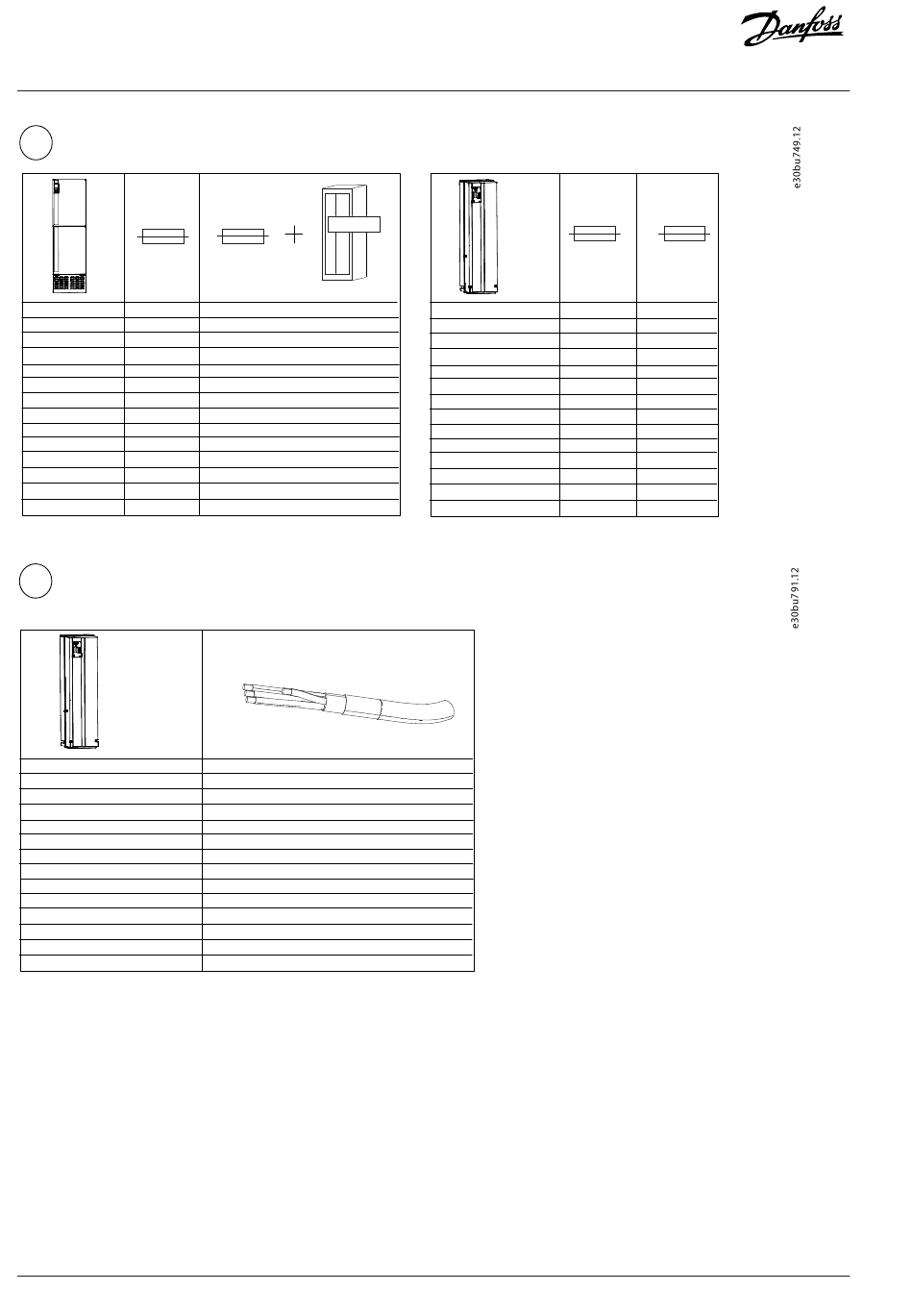 Danfoss

e30bu749.12

e30bu791.12